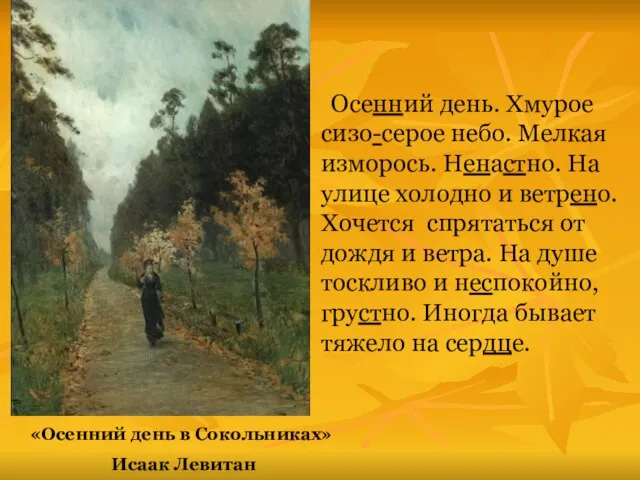 Осенний день. Хмурое сизо-серое небо. Мелкая изморось. Ненастно. На улице холодно и ветрено. Хочется спрятаться от дождя и ветра. На душе тоскливо и неспокойно, грустно. Иногда бывает тяжело на сердце.

«Осенний день в Сокольниках»

Исаак Левитан